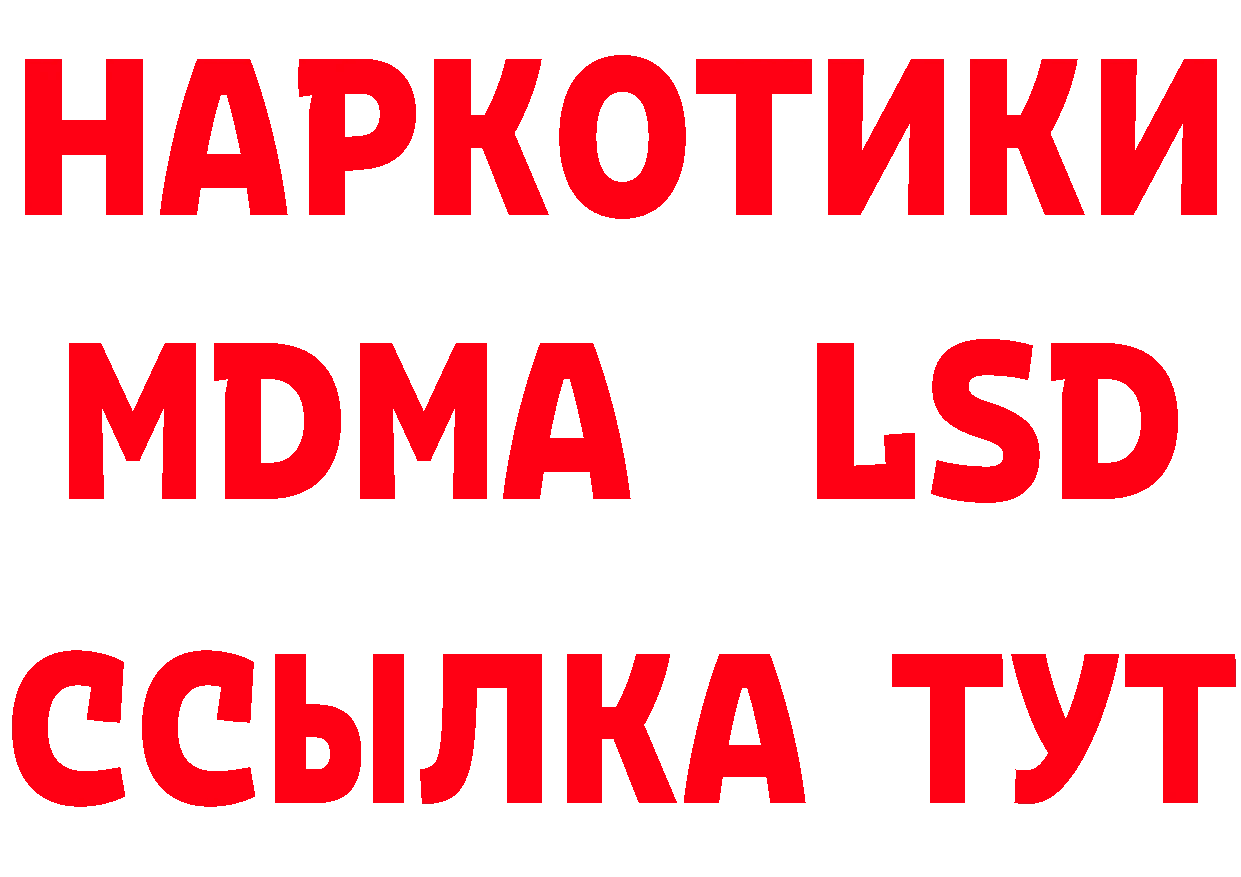 НАРКОТИКИ
MDMA LSD
ССЫЛКА ТУТ